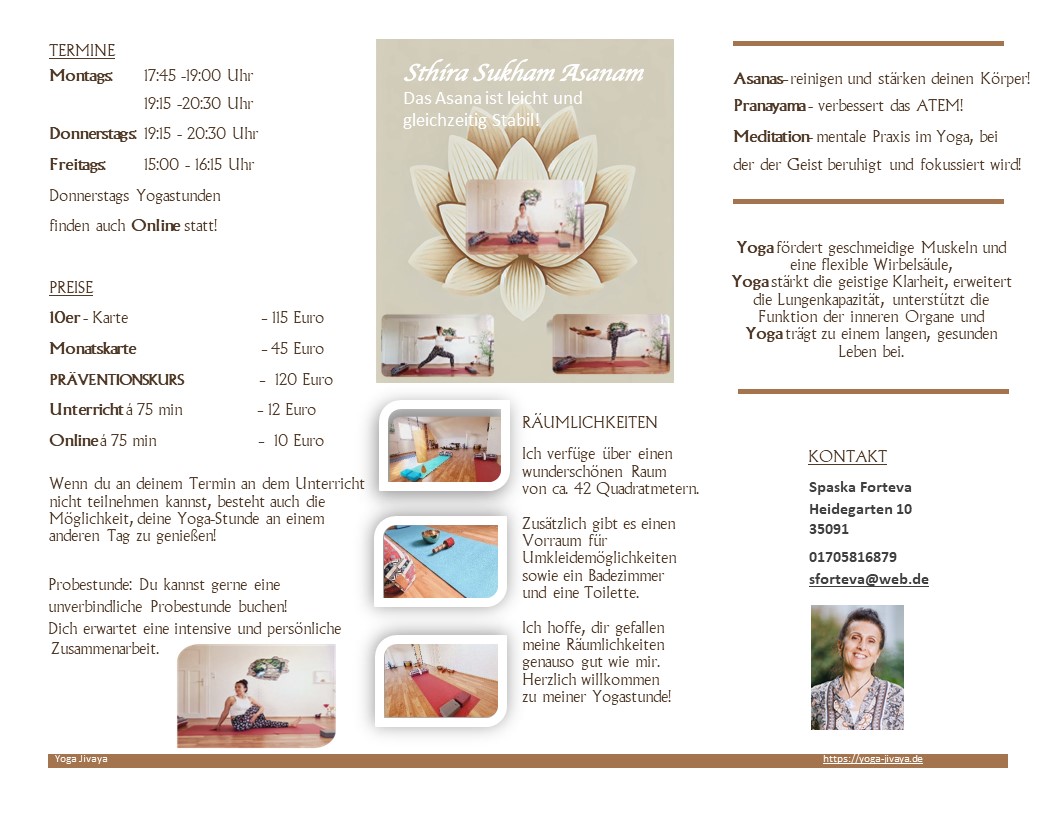 TERMINE
Montags: 17:45 -19:00 Uhr
19:15 -20:30 Uhr
Donnerstags: 19:15 - 20:30 Uhr
Freitags: 15:00 - 16:15 Uhr
Donnerstags Yogastunden finden auch Online statt!

PREISE
10er - Karte - 115 Euro
Monatskarte - 45 Euro
PRÄVENTIONSKURS - 120 Euro
Unterricht á 75 min - 12 Euro
Online á 75 min - 10 Euro

Wenn du an deinem Termin an dem Unterricht nicht teilnehmen kannst, besteht auch die Möglichkeit, deine Yoga-Stunde an einem anderen Tag zu genießen!

Probestunde: Du kannst gerne eine unverbindliche Probestunde buchen! Dich erwartet eine intensive und persönliche Zusammenarbeit.

Sthira Sukham Asanam
Das Asana ist leicht und gleichzeitig Stabil!

RÄUMLICHKEITEN
Ich verfüge über einen wunderschönen Raum von ca. 42 Quadratmetern.

Zusätzlich gibt es einen Vorraum für Umkleidemöglichkeiten sowie ein Badezimmer und eine Toilette.

Ich hoffe, dir gefallen meine Räumlichkeiten genauso gut wie mir. Herzlich willkommen zu meiner Yogastunde!

Asanas- reinigen und stärken deinen Körper!
Pranayama - verbessert das ATEM!
Meditation- mentale Praxis im Yoga, bei der der Geist beruhigt und fokussiert wird!

Yoga fördert geschmeidige Muskeln und eine flexible Wirbelsäule, Yoga stärkt die geistige Klarheit, erweitert die Lungenkapazität, unterstützt die Funktion der inneren Organe und Yoga trägt zu einem langen, gesunden Leben bei.

KONTAKT
Spaska Forteva
Heidegarten 10
35091
01705816879
sforteva@web.de

Yoga Jivaya
https://yoga-jivaya.de